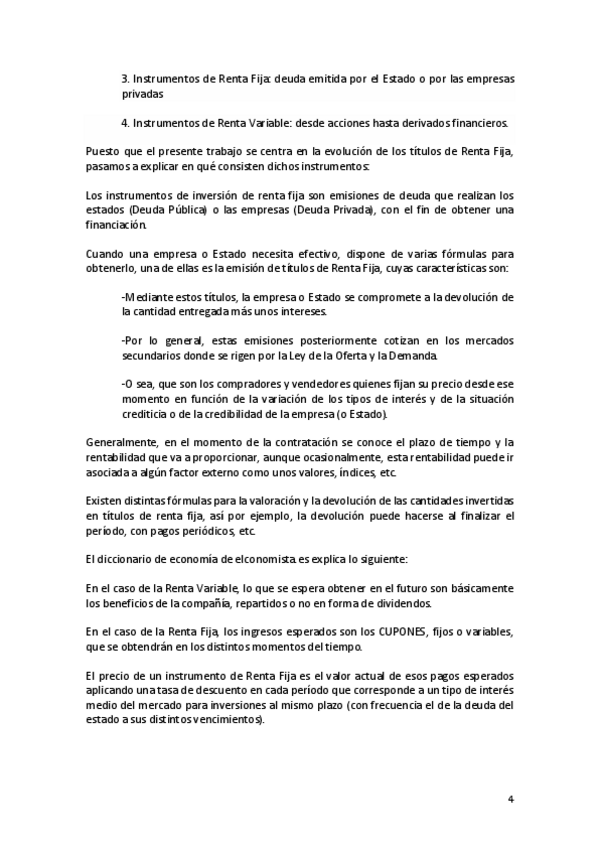 3. Instrumentos de Renta Fija: deuda emitida por el Estado o por las empresas privadas

4. Instrumentos de Renta Variable: desde acciones hasta derivados financieros.

Puesto que el presente trabajo se centra en la evolución de los títulos de Renta Fija, pasamos a explicar en qué consisten dichos instrumentos:

Los instrumentos de inversión de renta fija son emisiones de deuda que realizan los estados (Deuda Pública) o las empresas (Deuda Privada), con el fin de obtener una financiación.

Cuando una empresa o Estado necesita efectivo, dispone de varias fórmulas para obtenerlo, una de ellas es la emisión de títulos de Renta Fija, cuyas características son:

-Mediante estos títulos, la empresa o Estado se compromete a la devolución de la cantidad entregada más unos intereses.

-Por lo general, estas emisiones posteriormente cotizan en los mercados secundarios donde se rigen por la Ley de la Oferta y la Demanda.

-O sea, que son los compradores y vendedores quienes fijan su precio desde ese momento en función de la variación de los tipos de interés y de la situación crediticia o de la credibilidad de la empresa (o Estado).

Generalmente, en el momento de la contratación se conoce el plazo de tiempo y la rentabilidad que va a proporcionar, aunque ocasionalmente, esta rentabilidad puede ir asociada a algún factor externo como unos valores, índices, etc.

Existen distintas fórmulas para la valoración y la devolución de las cantidades invertidas en títulos de renta fija, así por ejemplo, la devolución puede hacerse al finalizar el período, con pagos periódicos, etc.

El diccionario de economía de elconomista.es explica lo siguiente:

En el caso de la Renta Variable, lo que se espera obtener en el futuro son básicamente los beneficios de la compañía, repartidos o no en forma de dividendos.

En el caso de la Renta Fija, los ingresos esperados son los CUPONES, fijos o variables, que se obtendrán en los distintos momentos del tiempo.

El precio de un instrumento de Renta Fija es el valor actual de esos pagos esperados aplicando una tasa de descuento en cada período que corresponde a un tipo de interés medio del mercado para inversiones al mismo plazo (con frecuencia el de la deuda del estado a sus distintos vencimientos).

4